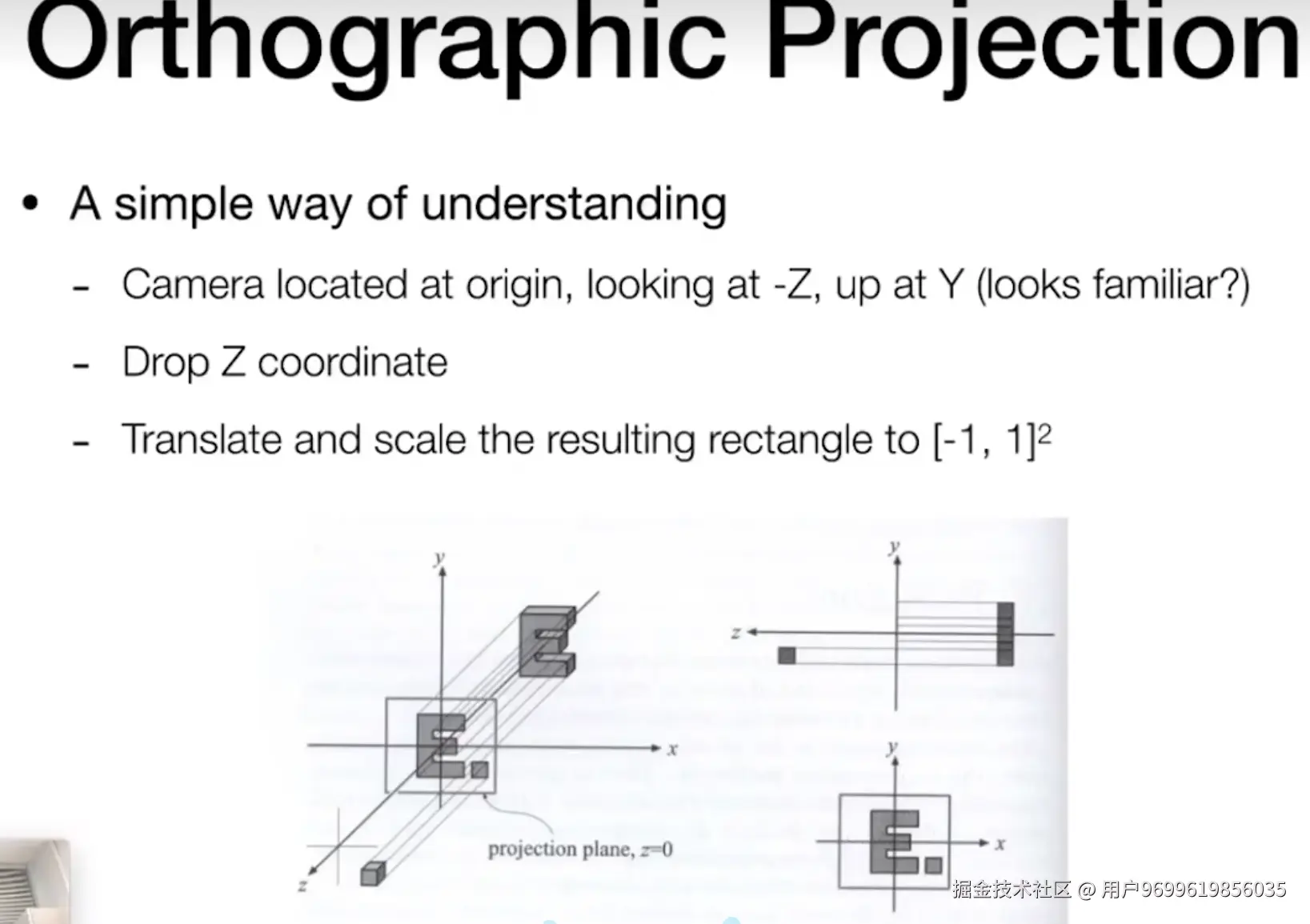 Orthographic Projection

• A simple way of understanding

- Camera located at origin, looking at -Z, up at Y (looks familiar?)

- Drop Z coordinate

- Translate and scale the resulting rectangle to $[-1, 1]^2$

y

x

z

projection plane, z=0

y

z

y

x

掘金技术社区 @ 用户9699619856035